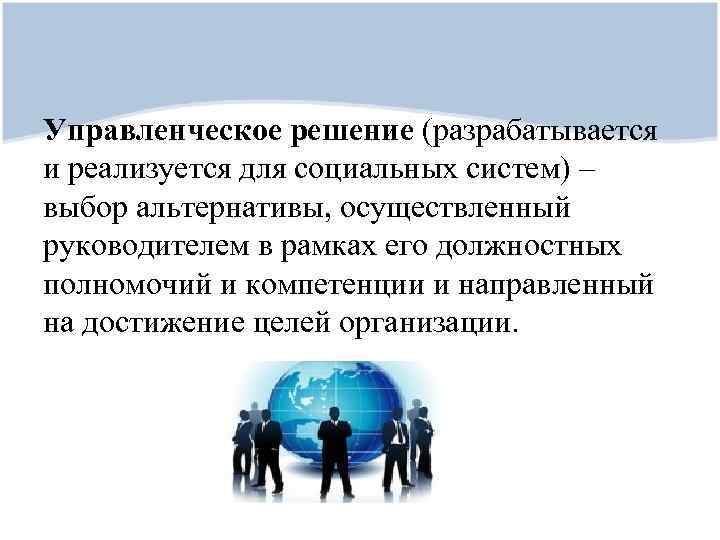 Управленческое решение (разрабатывается и реализуется для социальных систем) – выбор альтернативы, осуществленный руководителем в рамках его должностных полномочий и компетенции и направленный на достижение целей организации.